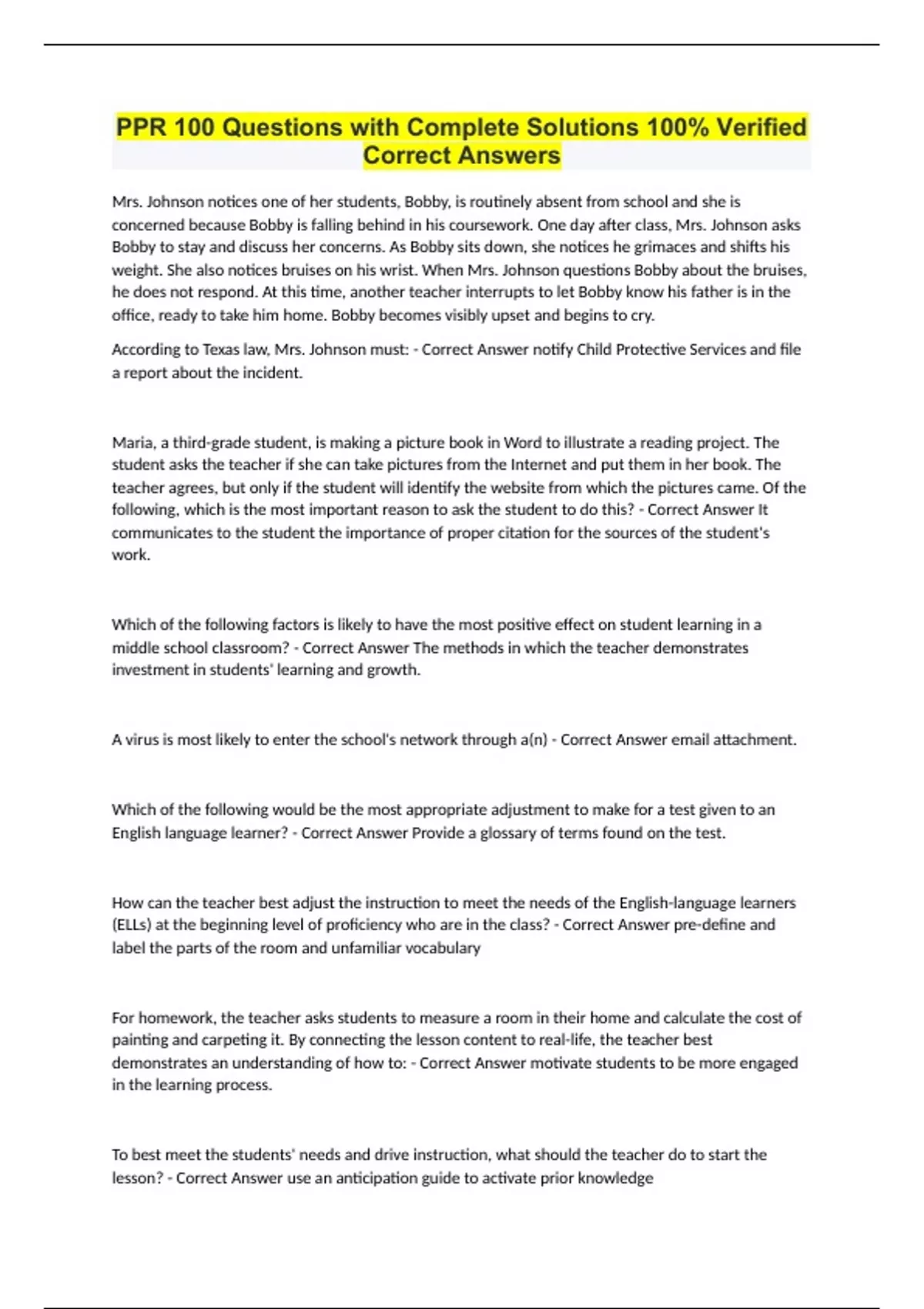 PPR 100 Questions with Complete Solutions 100% Verified Correct Answers

Mrs. Johnson notices one of her students, Bobby, is routinely absent from school and she is concerned because Bobby is falling behind in his coursework. One day after class, Mrs. Johnson asks Bobby to stay and discuss her concerns. As Bobby sits down, she notices he grimaces and shifts his weight. She also notices bruises on his wrist. When Mrs. Johnson questions Bobby about the bruises, he does not respond. At this time, another teacher interrupts to let Bobby know his father is in the office, ready to take him home. Bobby becomes visibly upset and begins to cry.

According to Texas law, Mrs. Johnson must: - Correct Answer notify Child Protective Services and file a report about the incident.

Maria, a third-grade student, is making a picture book in Word to illustrate a reading project. The student asks the teacher if she can take pictures from the Internet and put them in her book. The teacher agrees, but only if the student will identify the website from which the pictures came. Of the following, which is the most important reason to ask the student to do this? - Correct Answer It communicates to the student the importance of proper citation for the sources of the student's work.

Which of the following factors is likely to have the most positive effect on student learning in a middle school classroom? - Correct Answer The methods in which the teacher demonstrates investment in students' learning and growth.

A virus is most likely to enter the school's network through a(n) - Correct Answer email attachment.

Which of the following would be the most appropriate adjustment to make for a test given to an English language learner? - Correct Answer Provide a glossary of terms found on the test.

How can the teacher best adjust the instruction to meet the needs of the English-language learners (ELLs) at the beginning level of proficiency who are in the class? - Correct Answer pre-define and label the parts of the room and unfamiliar vocabulary

For homework, the teacher asks students to measure a room in their home and calculate the cost of painting and carpeting it. By connecting the lesson content to real-life, the teacher best demonstrates an understanding of how to: - Correct Answer motivate students to be more engaged in the learning process.

To best meet the students' needs and drive instruction, what should the teacher do to start the lesson? - Correct Answer use an anticipation guide to activate prior knowledge